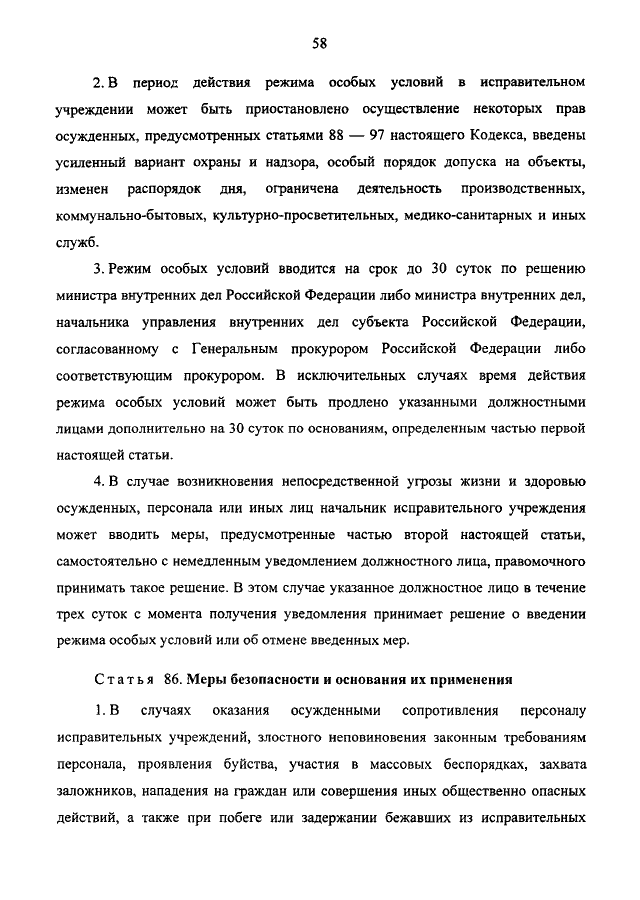 58

2. В период действия режима особых условий в исправительном учреждении может быть приостановлено осуществление некоторых прав осужденных, предусмотренных статьями 88 — 97 настоящего Кодекса, введены усиленный вариант охраны и надзора, особый порядок допуска на объекты, изменен распорядок дня, ограничена деятельность производственных, коммунально-бытовых, культурно-просветительных, медико-санитарных и иных служб.

3. Режим особых условий вводится на срок до 30 суток по решению министра внутренних дел Российской Федерации либо министра внутренних дел, начальника управления внутренних дел субъекта Российской Федерации, согласованному с Генеральным прокурором Российской Федерации либо соответствующим прокурором. В исключительных случаях время действия режима особых условий может быть продлено указанными должностными лицами дополнительно на 30 суток по основаниям, определенным частью первой настоящей статьи.

4. В случае возникновения непосредственной угрозы жизни и здоровью осужденных, персонала или иных лиц начальник исправительного учреждения может вводить меры, предусмотренные частью второй настоящей статьи, самостоятельно с немедленным уведомлением должностного лица, правомочного принимать такое решение. В этом случае указанное должностное лицо в течение трех суток с момента получения уведомления принимает решение о введении режима особых условий или об отмене введенных мер.

Статья 86. Меры безопасности и основания их применения

1. В случаях оказания осужденными сопротивления персоналу исправительных учреждений, злостного неповиновения законным требованиям персонала, проявления буйства, участия в массовых беспорядках, захвата заложников, нападения на граждан или совершения иных общественно опасных действий, а также при побеге или задержании бежавших из исправительных